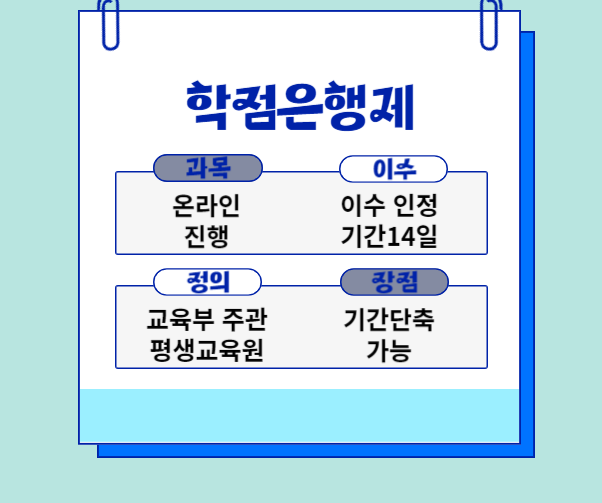 학점은행제

과목
온라인 진행

이수
이수 인정 기간14일

정의
교육부 주관 평생교육원

장점
기간단축 가능